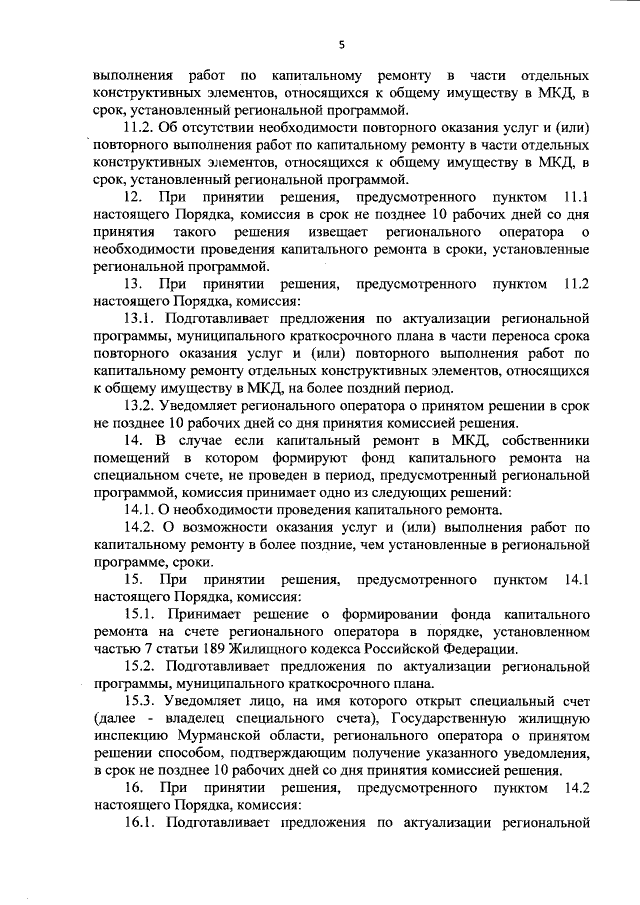 5

выполнения работ по капитальному ремонту в части отдельных конструктивных элементов, относящихся к общему имуществу в МКД, в срок, установленный региональной программой.

11.2. Об отсутствии необходимости повторного оказания услуг и (или) повторного выполнения работ по капитальному ремонту в части отдельных конструктивных элементов, относящихся к общему имуществу в МКД, в срок, установленный региональной программой.

12. При принятии решения, предусмотренного пунктом 11.1 настоящего Порядка, комиссия в срок не позднее 10 рабочих дней со дня принятия такого решения извещает регионального оператора о необходимости проведения капитального ремонта в сроки, установленные региональной программой.

13. При принятии решения, предусмотренного пунктом 11.2 настоящего Порядка, комиссия:

13.1. Подготавливает предложения по актуализации региональной программы, муниципального краткосрочного плана в части переноса срока повторного оказания услуг и (или) повторного выполнения работ по капитальному ремонту отдельных конструктивных элементов, относящихся к общему имуществу в МКД, на более поздний период.

13.2. Уведомляет регионального оператора о принятом решении в срок не позднее 10 рабочих дней со дня принятия комиссией решения.

14. В случае если капитальный ремонт в МКД, собственники помещений в котором формируют фонд капитального ремонта на специальном счете, не проведен в период, предусмотренный региональной программой, комиссия принимает одно из следующих решений:

14.1. О необходимости проведения капитального ремонта.

14.2. О возможности оказания услуг и (или) выполнения работ по капитальному ремонту в более поздние, чем установленные в региональной программе, сроки.

15. При принятии решения, предусмотренного пунктом 14.1 настоящего Порядка, комиссия:

15.1. Принимает решение о формировании фонда капитального ремонта на счете регионального оператора в порядке, установленном частью 7 статьи 189 Жилищного кодекса Российской Федерации.

15.2. Подготавливает предложения по актуализации региональной программы, муниципального краткосрочного плана.

15.3. Уведомляет лицо, на имя которого открыт специальный счет (далее - владелец специального счета), Государственную жилищную инспекцию Мурманской области, регионального оператора о принятом решении способом, подтверждающим получение указанного уведомления, в срок не позднее 10 рабочих дней со дня принятия комиссией решения.

16. При принятии решения, предусмотренного пунктом 14.2 настоящего Порядка, комиссия:

16.1. Подготавливает предложения по актуализации региональной